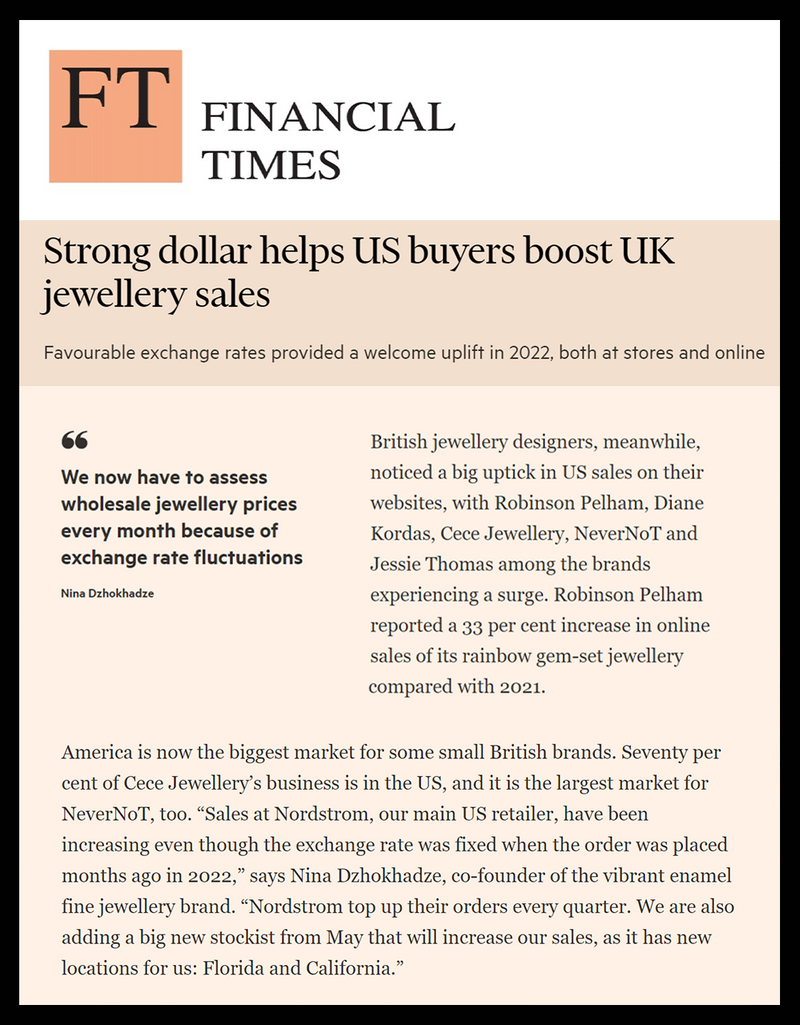 FT FINANCIAL TIMES

Strong dollar helps US buyers boost UK jewellery sales

Favourable exchange rates provided a welcome uplift in 2022, both at stores and online

“

We now have to assess wholesale jewellery prices every month because of exchange rate fluctuations

Nina Dzhokhadze

British jewellery designers, meanwhile, noticed a big uptick in US sales on their websites, with Robinson Pelham, Diane Kordas, Cece Jewellery, NeverNoT and Jessie Thomas among the brands experiencing a surge. Robinson Pelham reported a 33 per cent increase in online sales of its rainbow gem-set jewellery compared with 2021.

America is now the biggest market for some small British brands. Seventy per cent of Cece Jewellery’s business is in the US, and it is the largest market for NeverNoT, too. “Sales at Nordstrom, our main US retailer, have been increasing even though the exchange rate was fixed when the order was placed months ago in 2022,” says Nina Dzhokhadze, co-founder of the vibrant enamel fine jewellery brand. “Nordstrom top up their orders every quarter. We are also adding a big new stockist from May that will increase our sales, as it has new locations for us: Florida and California.”